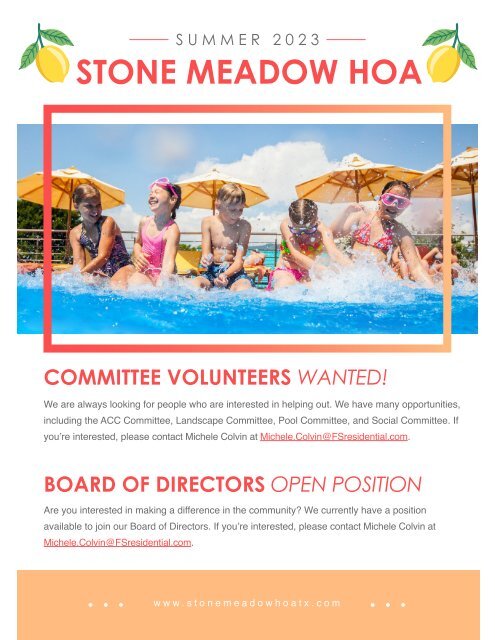 SUMMER 2023

STONE MEADOW HOA

COMMITTEE VOLUNTEERS WANTED!

We are always looking for people who are interested in helping out. We have many opportunities, including the ACC Committee, Landscape Committee, Pool Committee, and Social Committee. If you're interested, please contact Michele Colvin at Michele.Colvin@FSresidential.com.

BOARD OF DIRECTORS OPEN POSITION

Are you interested in making a difference in the community? We currently have a position available to join our Board of Directors. If you're interested, please contact Michele Colvin at Michele.Colvin@FSresidential.com.

www.stonemeadowhoatx.com